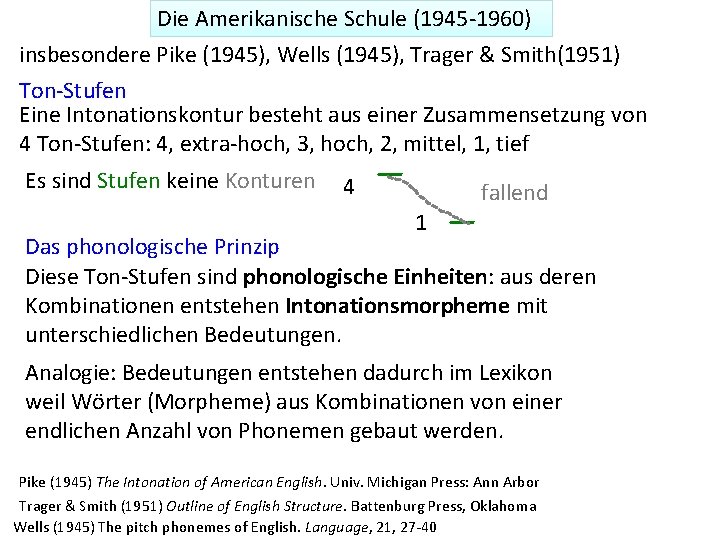 Die Amerikanische Schule (1945-1960)

insbesondere Pike (1945), Wells (1945), Trager & Smith(1951)

Ton-Stufen

Eine Intonationskontur besteht aus einer Zusammensetzung von 4 Ton-Stufen: 4, extra-hoch, 3, hoch, 2, mittel, 1, tief

Es sind Stufen keine Konturen

4

fallend

1

Das phonologische Prinzip

Diese Ton-Stufen sind phonologische Einheiten: aus deren Kombinationen entstehen Intonationsmorpheme mit unterschiedlichen Bedeutungen.

Analogie: Bedeutungen entstehen dadurch im Lexikon weil Wörter (Morpheme) aus Kombinationen von einer endlichen Anzahl von Phonemen gebaut werden.

Pike (1945) The Intonation of American English. Univ. Michigan Press: Ann Arbor

Trager & Smith (1951) Outline of English Structure. Battenburg Press, Oklahoma

Wells (1945) The pitch phonemes of English. Language, 21, 27-40